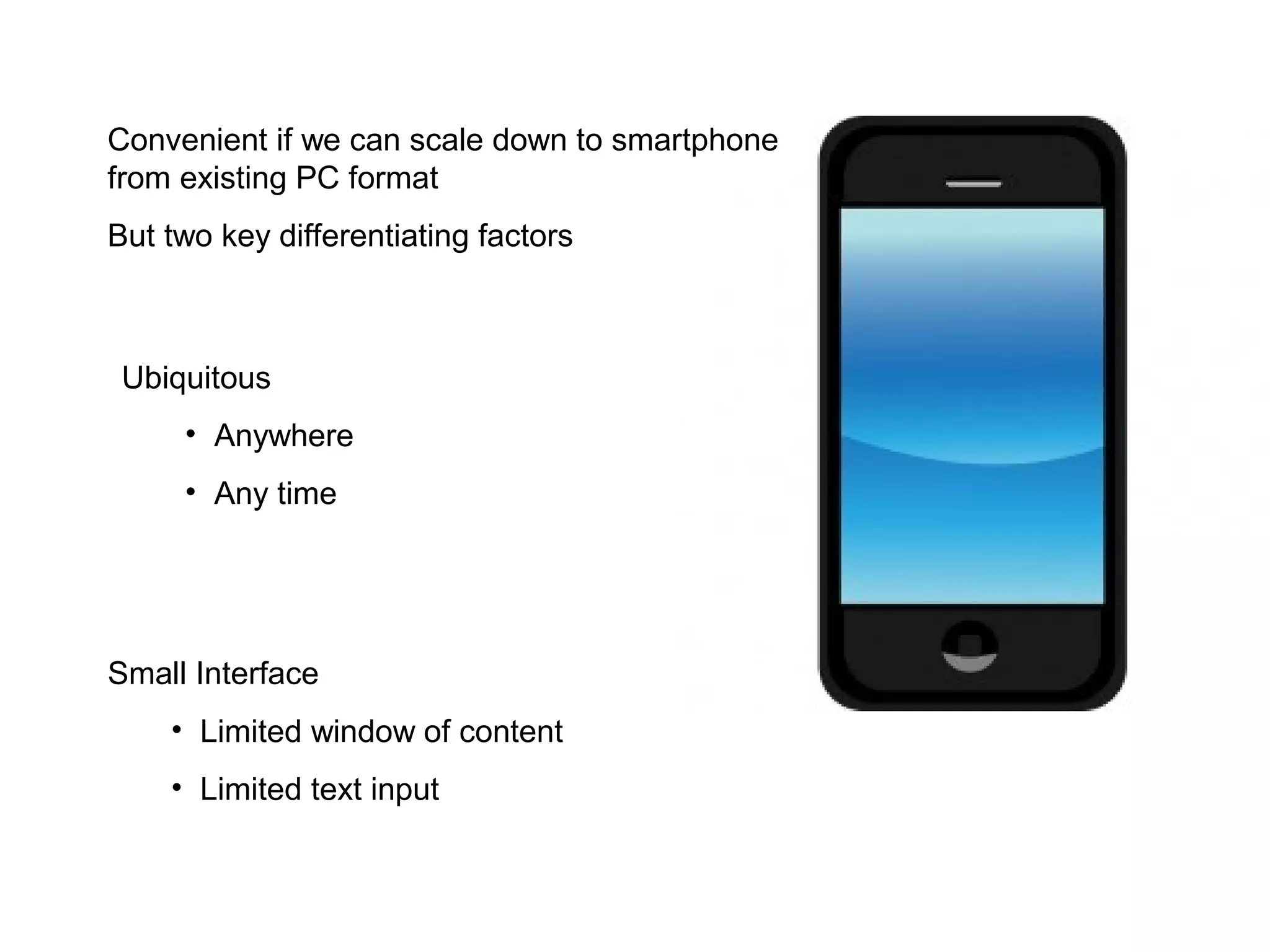 Convenient if we can scale down to smartphone from existing PC format

But two key differentiating factors

Ubiquitous

• Anywhere

• Any time

Small Interface

• Limited window of content

• Limited text input